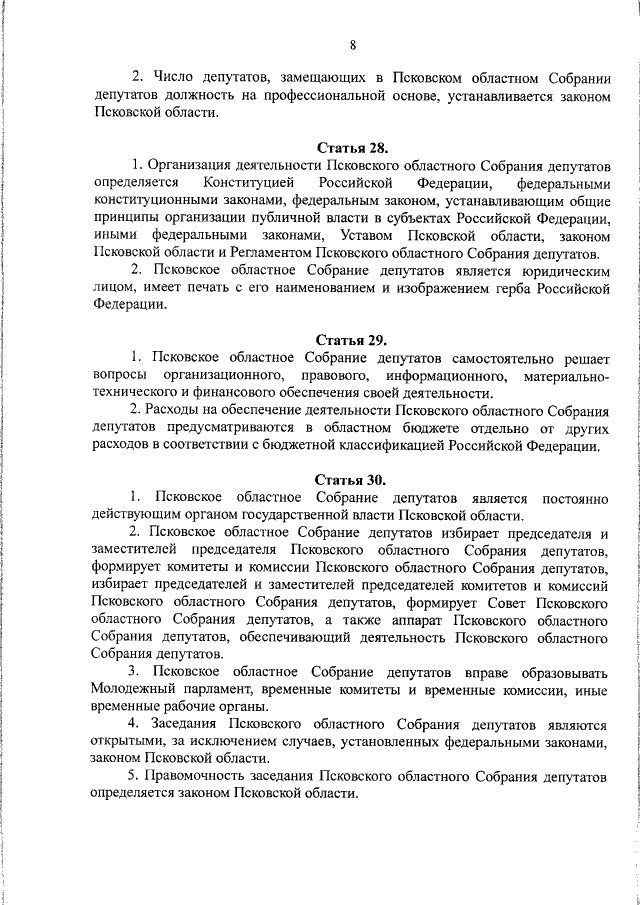 8

2. Число депутатов, замещающих в Псковском областном Собрании депутатов должность на профессиональной основе, устанавливается законом Псковской области.

Статья 28.

1. Организация деятельности Псковского областного Собрания депутатов определяется Конституцией Российской Федерации, федеральными конституционными законами, федеральным законом, устанавливающим общие принципы организации публичной власти в субъектах Российской Федерации, иными федеральными законами, Уставом Псковской области, законом Псковской области и Регламентом Псковского областного Собрания депутатов.

2. Псковское областное Собрание депутатов является юридическим лицом, имеет печать с его наименованием и изображением герба Российской Федерации.

Статья 29.

1. Псковское областное Собрание депутатов самостоятельно решает вопросы организационного, правового, информационного, материально-технического и финансового обеспечения своей деятельности.

2. Расходы на обеспечение деятельности Псковского областного Собрания депутатов предусматриваются в областном бюджете отдельно от других расходов в соответствии с бюджетной классификацией Российской Федерации.

Статья 30.

1. Псковское областное Собрание депутатов является постоянно действующим органом государственной власти Псковской области.

2. Псковское областное Собрание депутатов избирает председателя и заместителей председателя Псковского областного Собрания депутатов, формирует комитеты и комиссии Псковского областного Собрания депутатов, избирает председателей и заместителей председателей комитетов и комиссий Псковского областного Собрания депутатов, формирует Совет Псковского областного Собрания депутатов, а также аппарат Псковского областного Собрания депутатов, обеспечивающий деятельность Псковского областного Собрания депутатов.

3. Псковское областное Собрание депутатов вправе образовывать Молодежный парламент, временные комитеты и временные комиссии, иные временные рабочие органы.

4. Заседания Псковского областного Собрания депутатов являются открытыми, за исключением случаев, установленных федеральными законами, законом Псковской области.

5. Правомочность заседания Псковского областного Собрания депутатов определяется законом Псковской области.